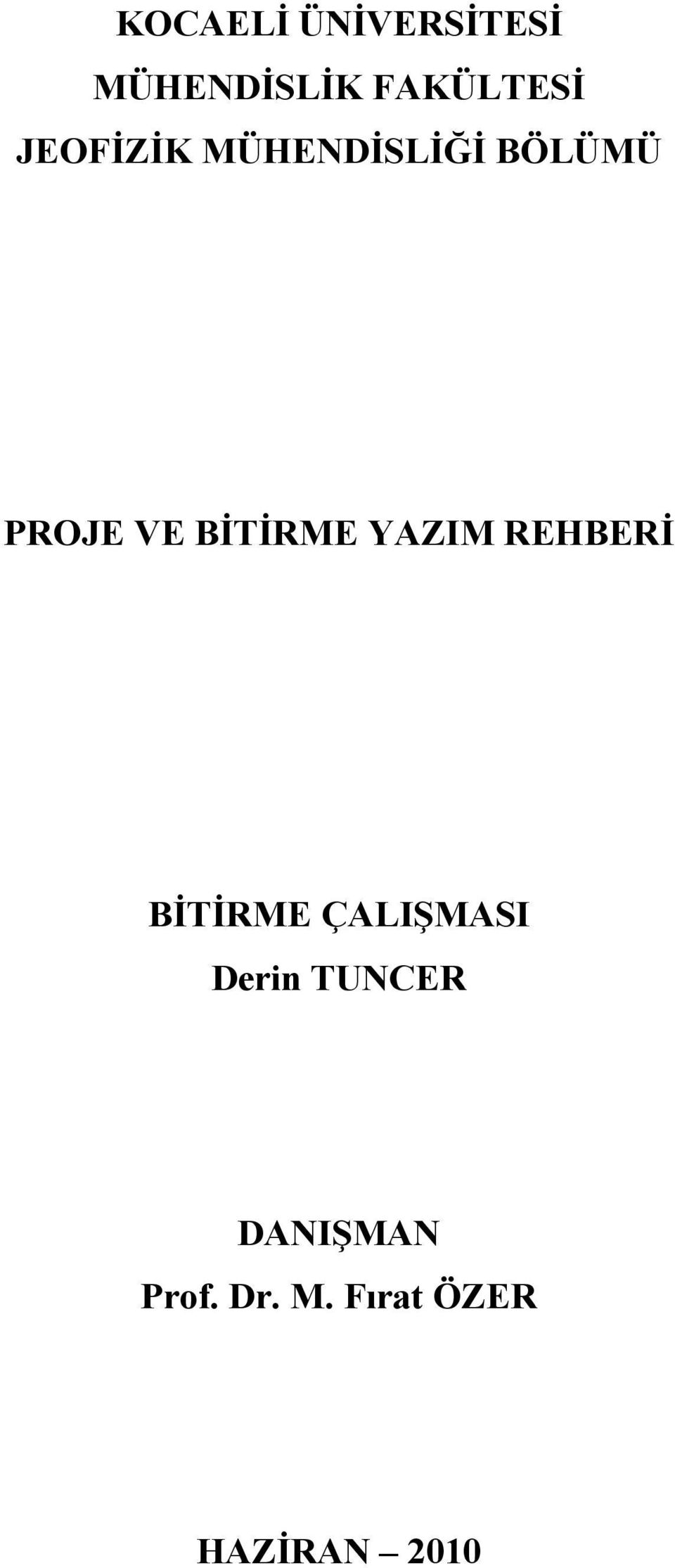 KOCAELİ ÜNİVERSİTESİ
MÜHENDİSLİK FAKÜLTESİ
JEOFİZİK MÜHENDİSLİĞİ BÖLÜMÜ

PROJE VE BİTİRME YAZIM REHBERİ

BİTİRME ÇALIŞMASI
Derin TUNCER

DANIŞMAN
Prof. Dr. M. Fırat ÖZER

HAZİRAN – 2010